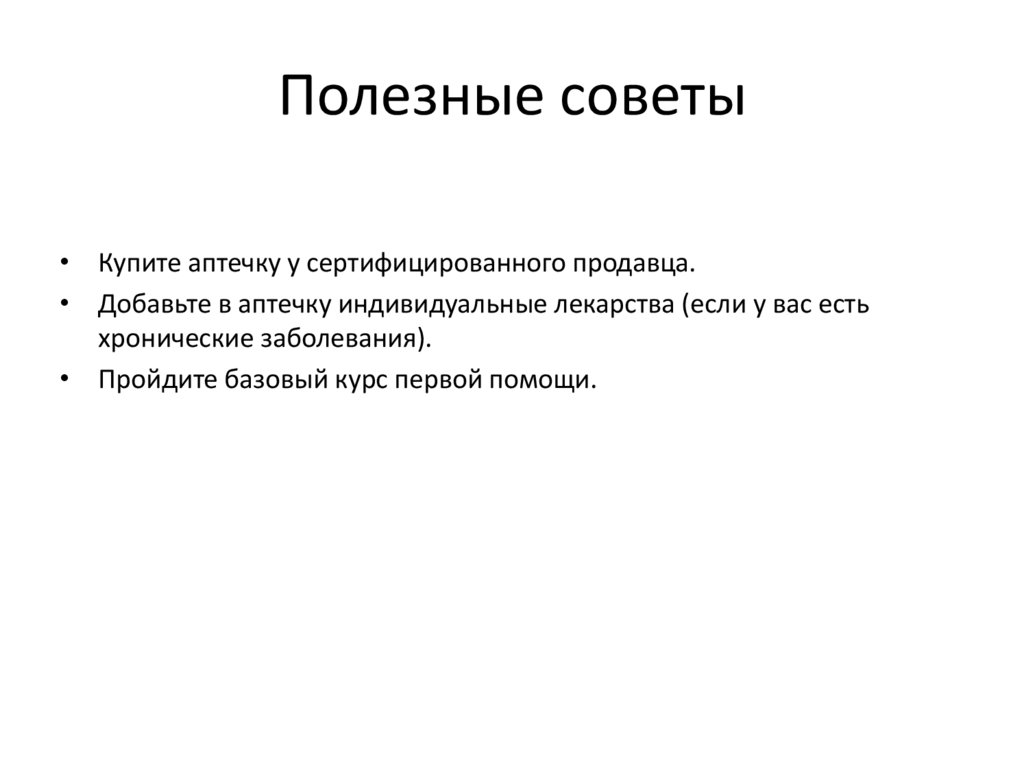 Полезные советы

• Купите аптечку у сертифицированного продавца.
• Добавьте в аптечку индивидуальные лекарства (если у вас есть хронические заболевания).
• Пройдите базовый курс первой помощи.